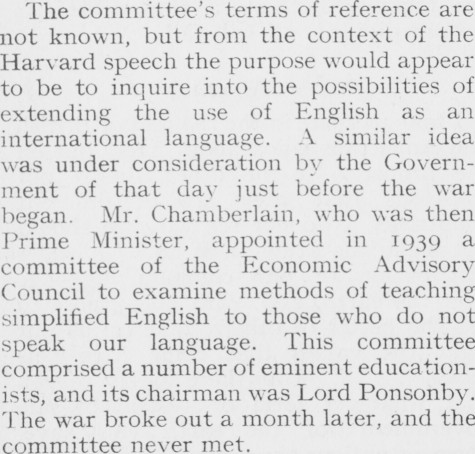 The committee's terms of reference are not known, but from the context of the Harvard speech the purpose would appear to be to inquire into the possibilities of extending the use of English as an international language. A similar idea was under consideration by the Government of that day just before the war began. Mr. Chamberlain, who was then Prime Minister, appointed in 1939 a committee of the Economic Advisory Council to examine methods of teaching simplified English to those who do not speak our language. This committee comprised a number of eminent educationists, and its chairman was Lord Ponsonby. The war broke out a month later, and the committee never met.